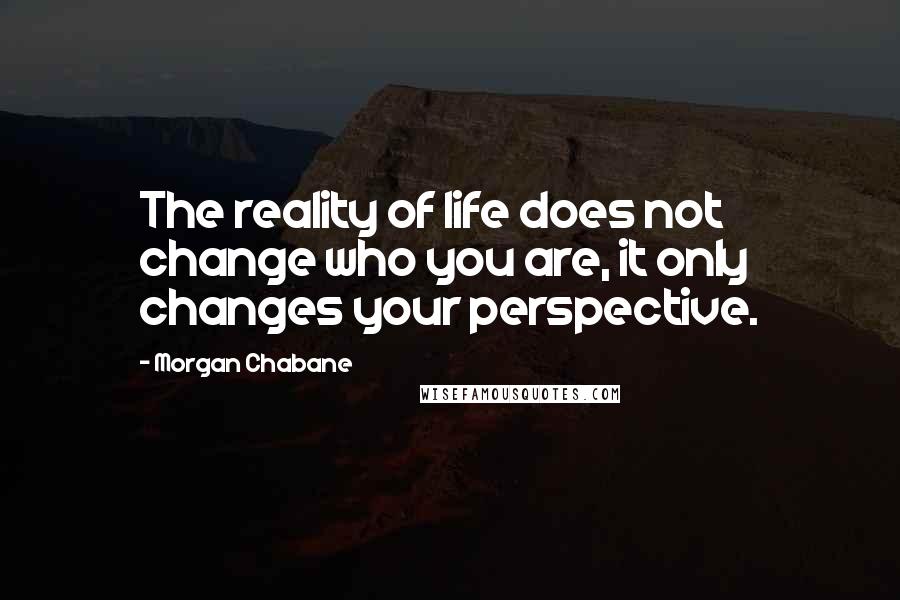 The reality of life does not change who you are, it only changes your perspective.

- Morgan Chabane

WISEFAMOUSQUOTES.COM